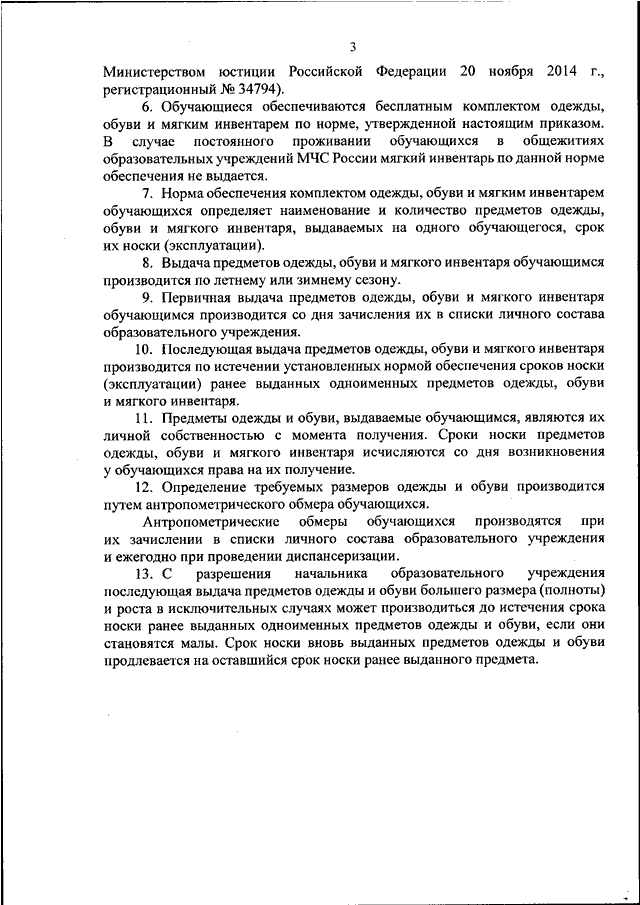 3

Министерством юстиции Российской Федерации 20 ноября 2014 г., регистрационный № 34794).

6. Обучающиеся обеспечиваются бесплатным комплектом одежды, обуви и мягким инвентарем по норме, утвержденной настоящим приказом. В случае постоянного проживании обучающихся в общежитиях образовательных учреждений МЧС России мягкий инвентарь по данной норме обеспечения не выдается.

7. Норма обеспечения комплектом одежды, обуви и мягким инвентарем обучающихся определяет наименование и количество предметов одежды, обуви и мягкого инвентаря, выдаваемых на одного обучающегося, срок их носки (эксплуатации).

8. Выдача предметов одежды, обуви и мягкого инвентаря обучающимся производится по летнему или зимнему сезону.

9. Первичная выдача предметов одежды, обуви и мягкого инвентаря обучающимся производится со дня зачисления их в списки личного состава образовательного учреждения.

10. Последующая выдача предметов одежды, обуви и мягкого инвентаря производится по истечении установленных нормой обеспечения сроков носки (эксплуатации) ранее выданных одноименных предметов одежды, обуви и мягкого инвентаря.

11. Предметы одежды и обуви, выдаваемые обучающимся, являются их личной собственностью с момента получения. Сроки носки предметов одежды, обуви и мягкого инвентаря исчисляются со дня возникновения у обучающихся права на их получение.

12. Определение требуемых размеров одежды и обуви производится путем антропометрического обмера обучающихся.

Антропометрические обмеры обучающихся производятся при их зачислении в списки личного состава образовательного учреждения и ежегодно при проведении диспансеризации.

13. С разрешения начальника образовательного учреждения последующая выдача предметов одежды и обуви большего размера (полноты) и роста в исключительных случаях может производиться до истечения срока носки ранее выданных одноименных предметов одежды и обуви, если они становятся малы. Срок носки вновь выданных предметов одежды и обуви продлевается на оставшийся срок носки ранее выданного предмета.